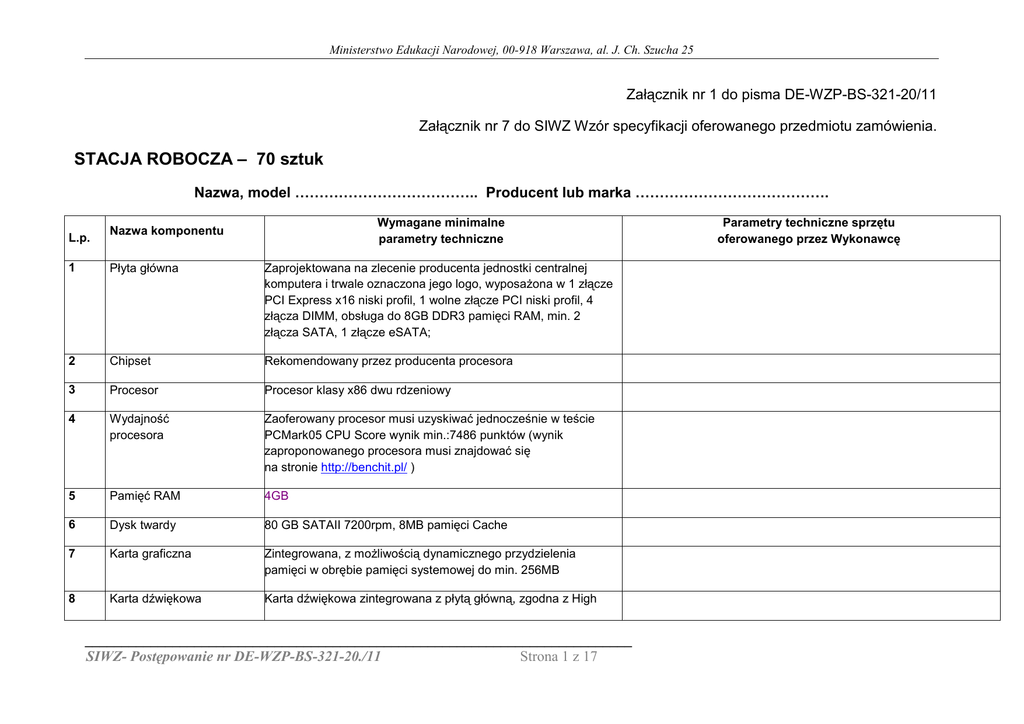 Ministerstwo Edukacji Narodowej, 00-918 Warszawa, al. J. Ch. Szucha 25

Załącznik nr 1 do pisma DE-WZP-BS-321-20/11

Załącznik nr 7 do SIWZ Wzór specyfikacji oferowanego przedmiotu zamówienia.

STACJA ROBOCZA – 70 sztuk

Nazwa, model ……………………………….. Producent lub marka ………………………………….

| L.p. | Nazwa komponentu | Wymagane minimalne parametry techniczne | Parametry techniczne sprzętu oferowanego przez Wykonawcę |
|---|---|---|---|
| 1 | Płyta główna | Zaprojektowana na zlecenie producenta jednostki centralnej komputera i trwale oznaczona jego logo, wyposażona w 1 złącze PCI Express x16 niski profil, 1 wolne złącze PCI niski profil, 4 złącza DIMM, obsługa do 8GB DDR3 pamięci RAM, min. 2 złącza SATA, 1 złącze eSATA; | |
| 2 | Chipset | Rekomendowany przez producenta procesora | |
| 3 | Procesor | Procesor klasy x86 dwu rdzeniowy | |
| 4 | Wydajność procesora | Zaoferowany procesor musi uzyskiwać jednocześnie w teście PCMark05 CPU Score wynik min.:7486 punktów (wynik zaproponowanego procesora musi znajdować się na stronie http://benchit.pl/ ) | |
| 5 | Pamięć RAM | 4GB | |
| 6 | Dysk twardy | 80 GB SATAII 7200rpm, 8MB pamięci Cache | |
| 7 | Karta graficzna | Zintegrowana, z możliwością dynamicznego przydzielenia pamięci w obrębie pamięci systemowej do min. 256MB | |
| 8 | Karta dźwiękowa | Karta dźwiękowa zintegrowana z płytą główną, zgodna z High | |

SIWZ- Postępowanie nr DE-WZP-BS-321-20./11 Strona 1 z 17